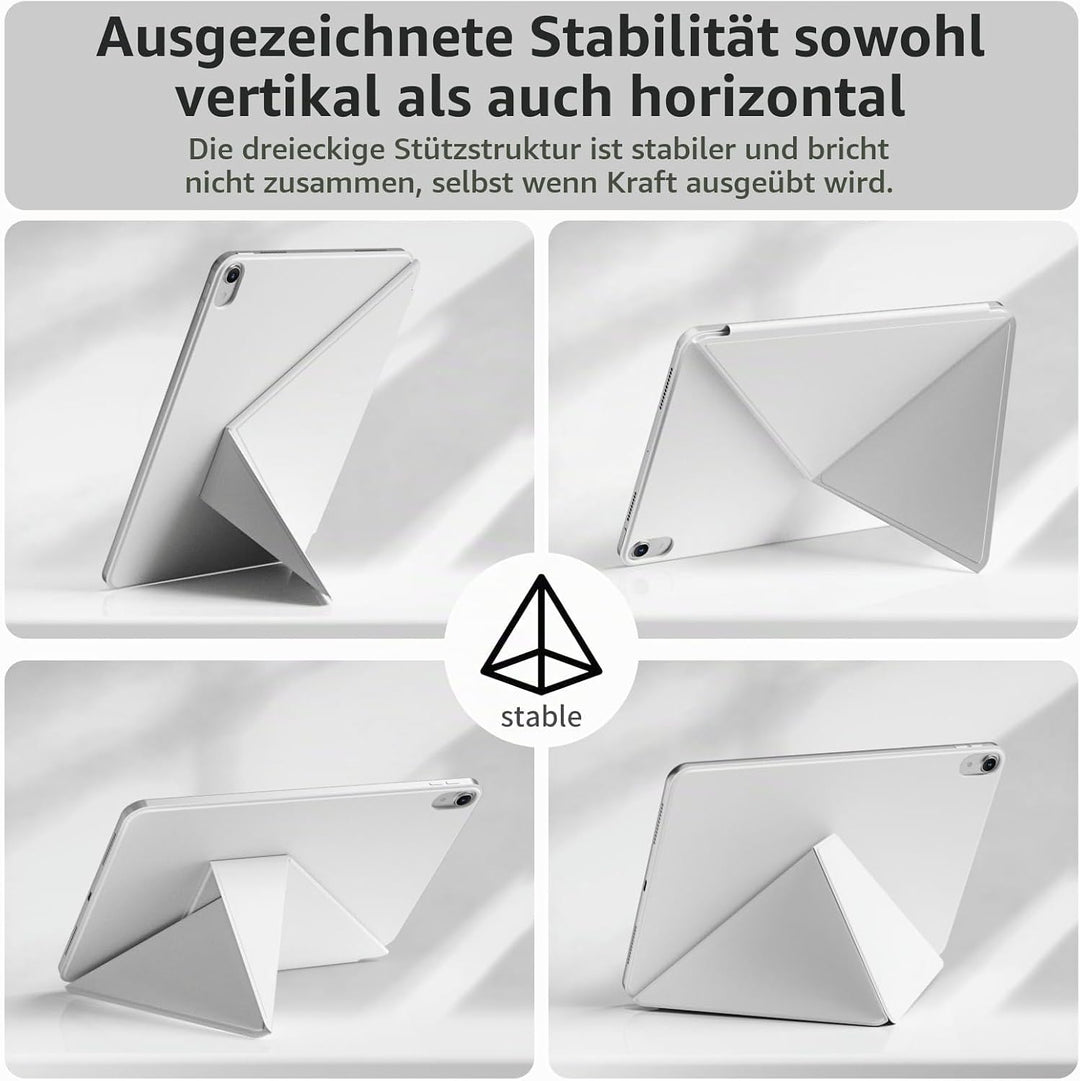 Ausgezeichnete Stabilität sowohl vertikal als auch horizontal

Die dreieckige Stützstruktur ist stabiler und bricht nicht zusammen, selbst wenn Kraft ausgeübt wird.

stable